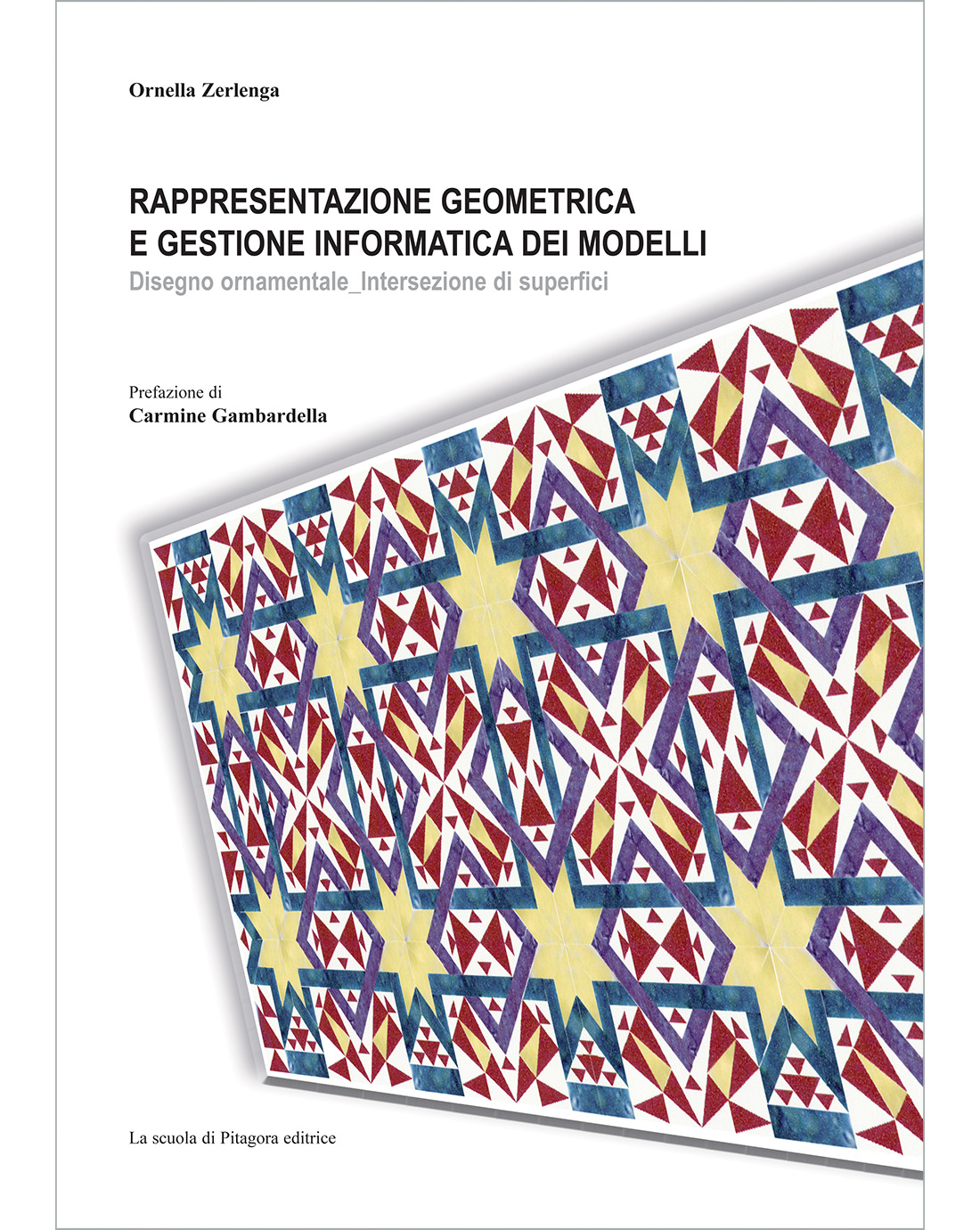 Ornella Zerlenga

RAPPRESENTAZIONE GEOMETRICA
E GESTIONE INFORMATICA DEI MODELLI
Disegno ornamentale_Intersezione di superfici

Prefazione di
Carmine Gambardella

La scuola di Pitagora editrice